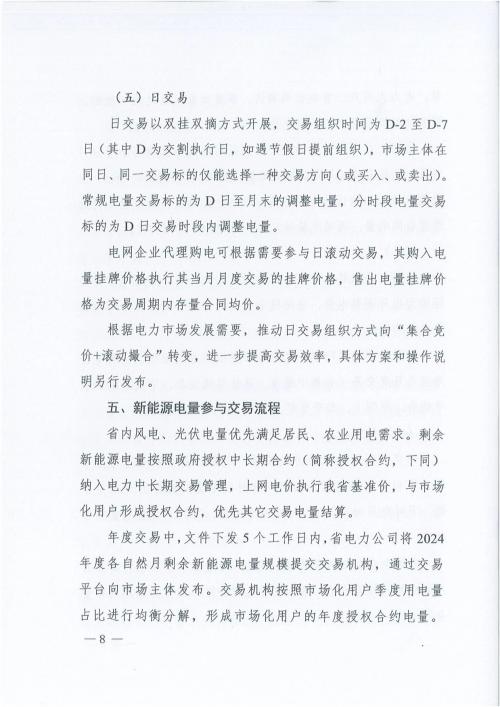 （五）日交易

日交易以双挂双摘方式开展，交易组织时间为 D-2 至 D-7 日（其中 D 为交割执行日，如遇节假日提前组织），市场主体在同日、同一交易标的仅能选择一种交易方向（或买入、或卖出）。常规电量交易标的为 D 日至月末的调整电量，分时段电量交易标的为 D 日交易时段内调整电量。

电网企业代理购电可根据需要参与日滚动交易，其购入电量挂牌价格执行其当月月度交易的挂牌价格，售出电量挂牌价格为交易周期内存量合同均价。

根据电力市场发展需要，推动日交易组织方式向“集合竞价+滚动撮合”转变，进一步提高交易效率，具体方案和操作说明另行发布。

五、新能源电量参与交易流程

省内风电、光伏电量优先满足居民、农业用电需求。剩余新能源电量按照政府授权中长期合约（简称授权合约，下同）纳入电力中长期交易管理，上网电价执行我省基准价，与市场化用户形成授权合约，优先其它交易电量结算。

年度交易中，文件下发 5 个工作日内，省电力公司将 2024 年度各自然月剩余新能源电量规模提交交易机构，通过交易平台向市场主体发布。交易机构按照市场化用户季度用电量占比进行均衡分解，形成市场化用户的年度授权合约电量。

— 8 —